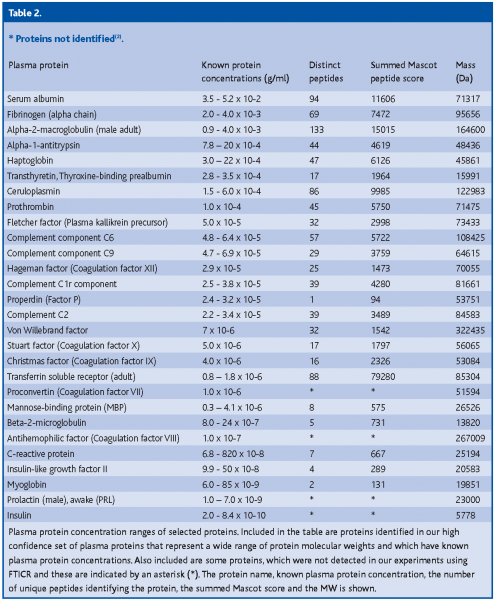 Table 2.

* Proteins not identified$^{(2)}$.

| Plasma protein | Known protein concentrations (g/ml) | Distinct peptides | Summed Mascot peptide score | Mass (Da) |
|---|---|---|---|---|
| Serum albumin | 3.5 - 5.2 x 10-2 | 94 | 11606 | 71317 |
| Fibrinogen (alpha chain) | 2.0 - 4.0 x 10-3 | 69 | 7472 | 95656 |
| Alpha-2-macroglobulin (male adult) | 0.9 - 4.0 x 10-3 | 133 | 15015 | 164600 |
| Alpha-1-antitrypsin | 7.8 – 20 x 10-4 | 44 | 4619 | 48436 |
| Haptoglobin | 3.0 – 22 x 10-4 | 47 | 6126 | 45861 |
| Transthyretin, Thyroxine-binding prealbumin | 2.8 - 3.5 x 10-4 | 17 | 1964 | 15991 |
| Ceruloplasmin | 1.5 - 6.0 x 10-4 | 86 | 9985 | 122983 |
| Prothrombin | 1.0 x 10-4 | 45 | 5750 | 71475 |
| Fletcher factor (Plasma kallikrein precursor) | 5.0 x 10-5 | 32 | 2998 | 73433 |
| Complement component C6 | 4.8 - 6.4 x 10-5 | 57 | 5722 | 108425 |
| Complement component C9 | 4.7 - 6.9 x 10-5 | 29 | 3759 | 64615 |
| Hageman factor (Coagulation factor XII) | 2.9 x 10-5 | 25 | 1473 | 70055 |
| Complement C1r component | 2.5 - 3.8 x 10-5 | 39 | 4280 | 81661 |
| Properdin (Factor P) | 2.4 - 3.2 x 10-5 | 1 | 94 | 53751 |
| Complement C2 | 2.2 - 3.4 x 10-5 | 39 | 3489 | 84583 |
| Von Willebrand factor | 7 x 10-6 | 32 | 1542 | 322435 |
| Stuart factor (Coagulation factor X) | 5.0 x 10-6 | 17 | 1797 | 56065 |
| Christmas factor (Coagulation factor IX) | 4.0 x 10-6 | 16 | 2326 | 53084 |
| Transferrin soluble receptor (adult) | 0.8 – 1.8 x 10-6 | 88 | 79280 | 85304 |
| Proconvertin (Coagulation factor VII) | 1.0 x 10-6 | * | * | 51594 |
| Mannose-binding protein (MBP) | 0.3 – 4.1 x 10-6 | 8 | 575 | 26526 |
| Beta-2-microglobulin | 8.0 - 24 x 10-7 | 5 | 731 | 13820 |
| Antihemophilic factor (Coagulation factor VIII) | 1.0 x 10-7 | * | * | 267009 |
| C-reactive protein | 6.8 - 820 x 10-8 | 7 | 667 | 25194 |
| Insulin-like growth factor II | 9.9 - 50 x 10-8 | 4 | 289 | 20583 |
| Myoglobin | 6.0 - 85 x 10-9 | 2 | 131 | 19851 |
| Prolactin (male), awake (PRL) | 1.0 – 7.0 x 10-9 | * | * | 23000 |
| Insulin | 2.0 - 8.4 x 10-10 | * | * | 5778 |

Plasma protein concentration ranges of selected proteins. Included in the table are proteins identified in our high confidence set of plasma proteins that represent a wide range of protein molecular weights and which have known plasma protein concentrations. Also included are some proteins, which were not detected in our experiments using FTICR and these are indicated by an asterisk (*). The protein name, known plasma protein concentration, the number of unique peptides identifying the protein, the summed Mascot score and the MW is shown.